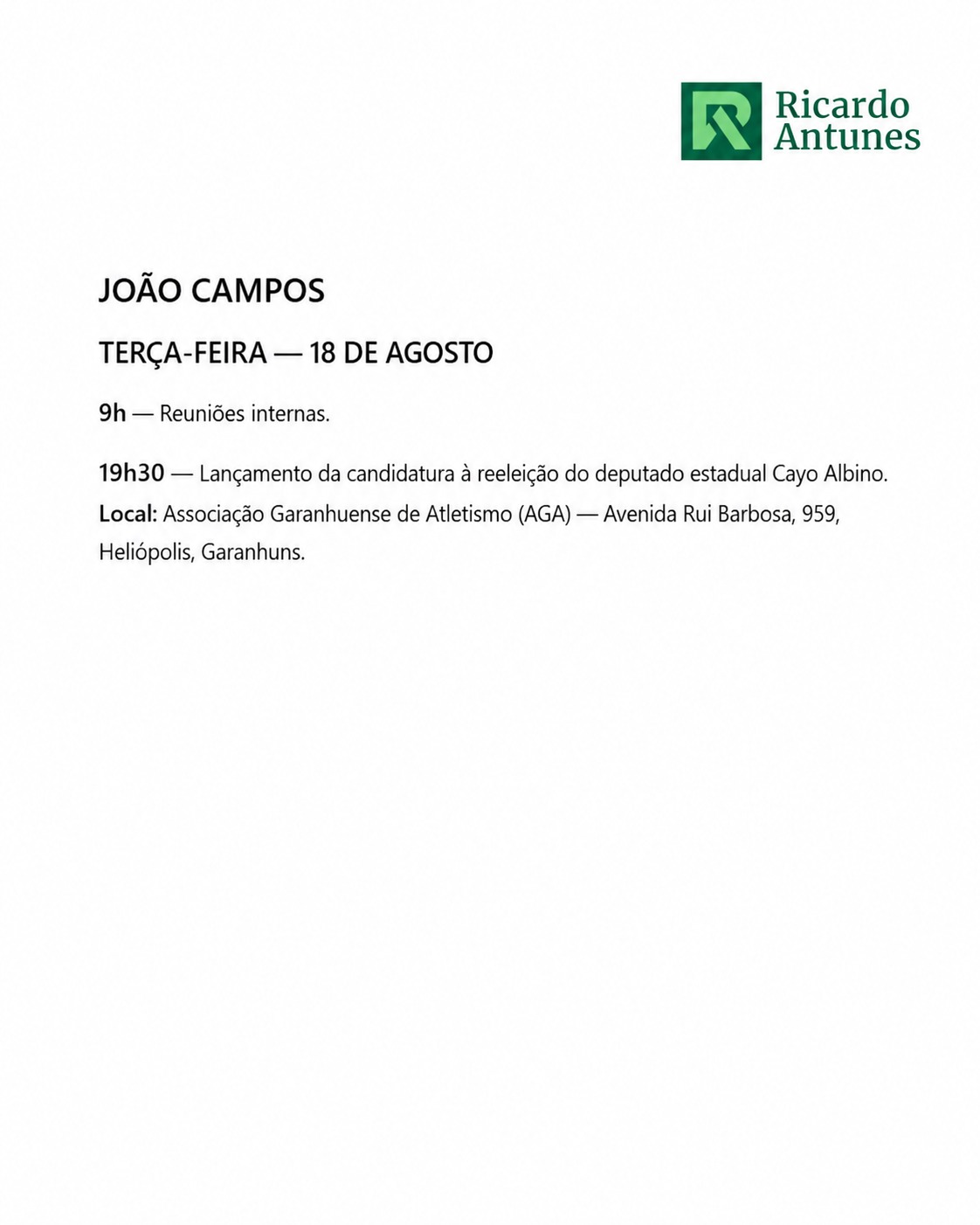 Ricardo Antunes

JOÃO CAMPOS

TERÇA-FEIRA — 18 DE AGOSTO

9h — Reuniões internas.

19h30 — Lançamento da candidatura à reeleição do deputado estadual Cayo Albino.
Local: Associação Garanhuense de Atletismo (AGA) — Avenida Rui Barbosa, 959, Heliópolis, Garanhuns.